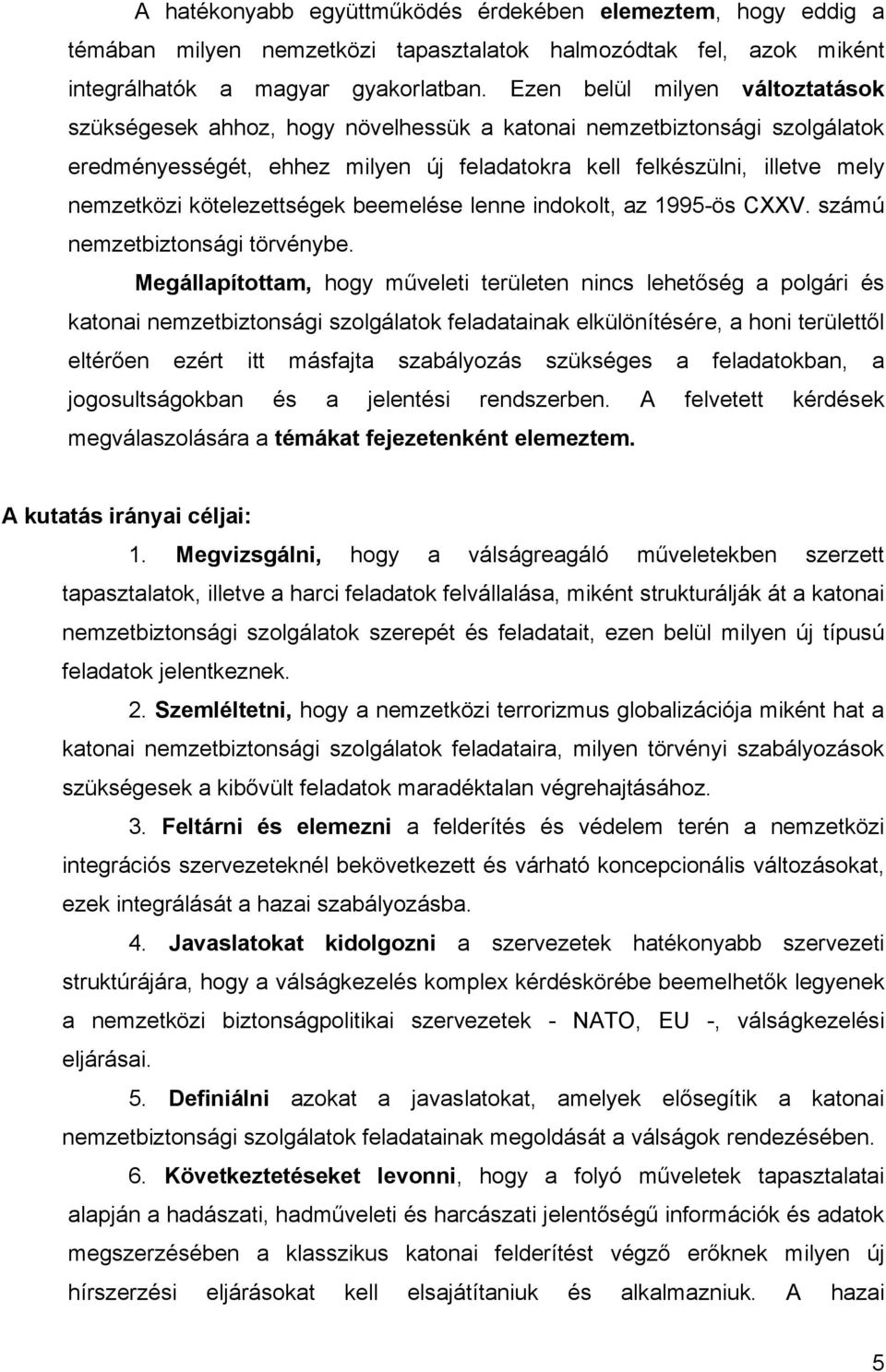 A hatékonyabb együttműködés érdekében elemeztem, hogy eddig a témában milyen nemzetközi tapasztalatok halmozódtak fel, azok miként integrálhatók a magyar gyakorlatban. Ezen belül milyen változtatások szükségesek ahhoz, hogy növelhessük a katonai nemzetbiztonsági szolgálatok eredményességét, ehhez milyen új feladatokra kell felkészülni, illetve mely nemzetközi kötelezettségek beemelése lenne indokolt, az 1995-ös CXXV. számú nemzetbiztonsági törvénybe.

Megállapítottam, hogy műveleti területen nincs lehetőség a polgári és katonai nemzetbiztonsági szolgálatok feladatainak elkülönítésére, a honi területtől eltérően ezért itt másfajta szabályozás szükséges a feladatokban, a jogosultságokban és a jelentési rendszerben. A felvetett kérdések megválaszolására a témákat fejezetenként elemeztem.

A kutatás irányai céljai:

1. Megvizsgálni, hogy a válságreagáló műveletekben szerzett tapasztalatok, illetve a harci feladatok felvállalása, miként strukturálják át a katonai nemzetbiztonsági szolgálatok szerepét és feladatait, ezen belül milyen új típusú feladatok jelentkeznek.

2. Szemléltetni, hogy a nemzetközi terrorizmus globalizációja miként hat a katonai nemzetbiztonsági szolgálatok feladataira, milyen törvényi szabályozások szükségesek a kibővült feladatok maradéktalan végrehajtásához.

3. Feltárni és elemezni a felderítés és védelem terén a nemzetközi integrációs szervezeteknél bekövetkezett és várható koncepcionális változásokat, ezek integrálását a hazai szabályozásba.

4. Javaslatokat kidolgozni a szervezetek hatékonyabb szervezeti struktúrájára, hogy a válságkezelés komplex kérdéskörébe beemelhetők legyenek a nemzetközi biztonságpolitikai szervezetek - NATO, EU -, válságkezelési eljárásai.

5. Definiálni azokat a javaslatokat, amelyek elősegítik a katonai nemzetbiztonsági szolgálatok feladatainak megoldását a válságok rendezésében.

6. Következtetéseket levonni, hogy a folyó műveletek tapasztalatai alapján a hadászati, hadműveleti és harcászati jelentőségű információk és adatok megszerzésében a klasszikus katonai felderítést végző erőknek milyen új hírszerzési eljárásokat kell elsajátítaniuk és alkalmazniuk. A hazai

5